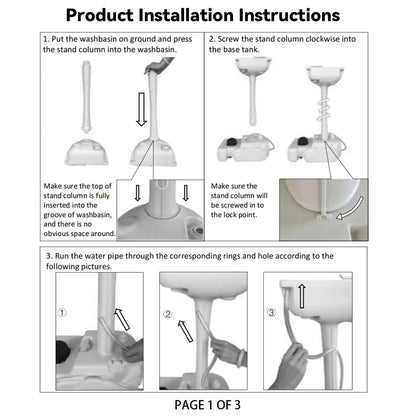 Product Installation Instructions

1. Put the washbasin on ground and press the stand column into the washbasin.

Make sure the top of stand column is fully inserted into the groove of washbasin, and there is no obvious space around.

2. Screw the stand column clockwise into the base tank.

Make sure the stand column will be screwed in to the lock point.

3. Run the water pipe through the corresponding rings and hole according to the following pictures.

①

②

③

PAGE 1 OF 3